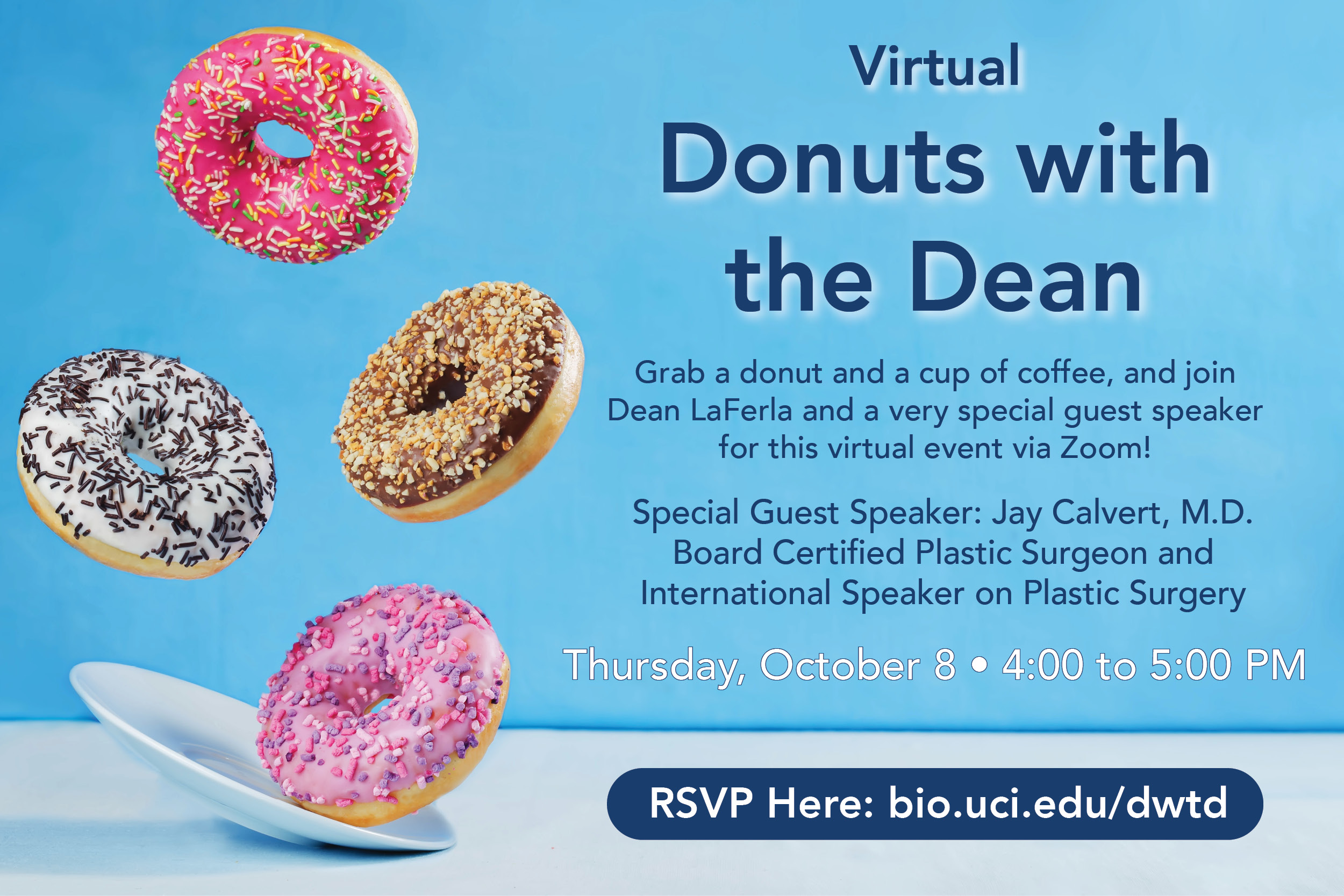 Virtual
Donuts with the Dean

Grab a donut and a cup of coffee, and join Dean LaFerla and a very special guest speaker for this virtual event via Zoom!

Special Guest Speaker: Jay Calvert, M.D.
Board Certified Plastic Surgeon and International Speaker on Plastic Surgery

Thursday, October 8 • 4:00 to 5:00 PM

RSVP Here: bio.uci.edu/dwtd